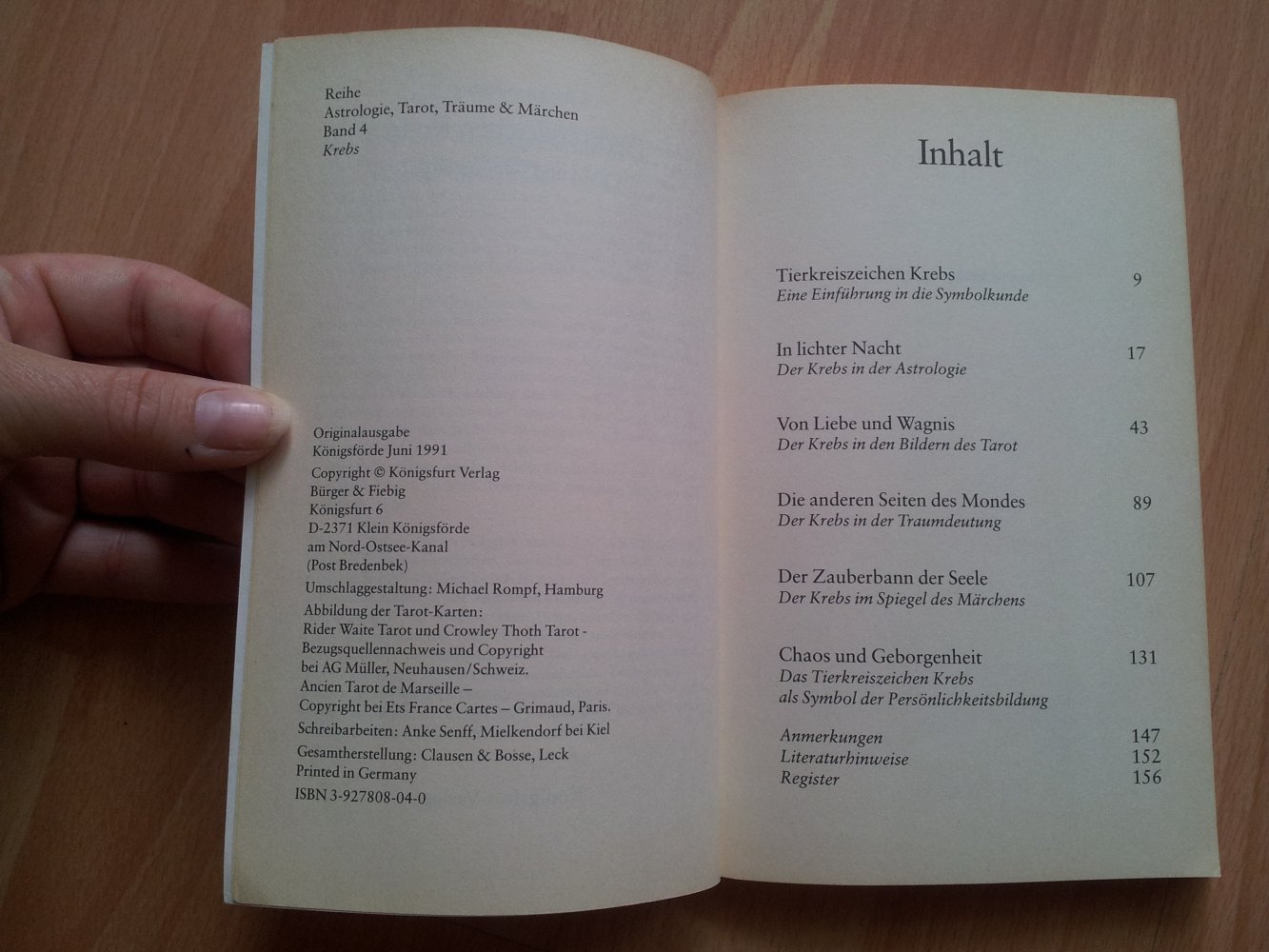 Reihe
Astrologie, Tarot, Träume & Märchen
Band 4
Krebs

Originalausgabe
Königsförde Juni 1991
Copyright © Königsfurt Verlag
Bürger & Fiebig
Königsfurt 6
D-2371 Klein Königsförde
am Nord-Ostsee-Kanal
(Post Bredenbek)
Umschlaggestaltung: Michael Rompf, Hamburg
Abbildung der Tarot-Karten:
Rider Waite Tarot und Crowley Thoth Tarot - Bezugsquellennachweis und Copyright bei AG Müller, Neuhausen/Schweiz.
Ancien Tarot de Marseille – Copyright bei Ets France Cartes – Grimaud, Paris.
Schreibarbeiten: Anke Senff, Mielkendorf bei Kiel
Gesamtherstellung: Clausen & Bosse, Leck
Printed in Germany
ISBN 3-927808-04-0

Inhalt

Tierkreiszeichen Krebs 9
Eine Einführung in die Symbolkunde

In lichter Nacht 17
Der Krebs in der Astrologie

Von Liebe und Wagnis 43
Der Krebs in den Bildern des Tarot

Die anderen Seiten des Mondes 89
Der Krebs in der Traumdeutung

Der Zauberbann der Seele 107
Der Krebs im Spiegel des Märchens

Chaos und Geborgenheit 131
Das Tierkreiszeichen Krebs
als Symbol der Persönlichkeitsbildung

Anmerkungen 147
Literaturhinweise 152
Register 156